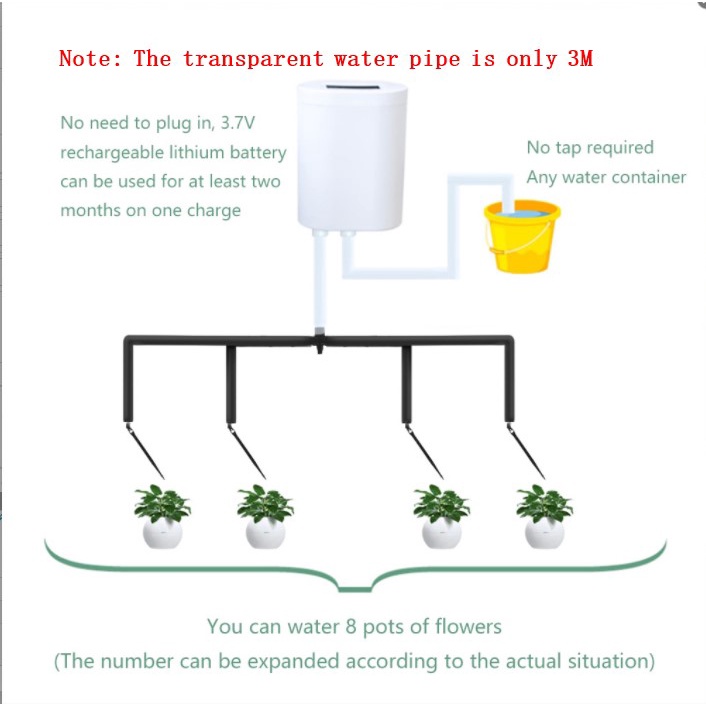 Note: The transparent water pipe is only 3M

No need to plug in, 3.7V rechargeable lithium battery can be used for at least two months on one charge

No tap required
Any water container

You can water 8 pots of flowers
(The number can be expanded according to the actual situation)